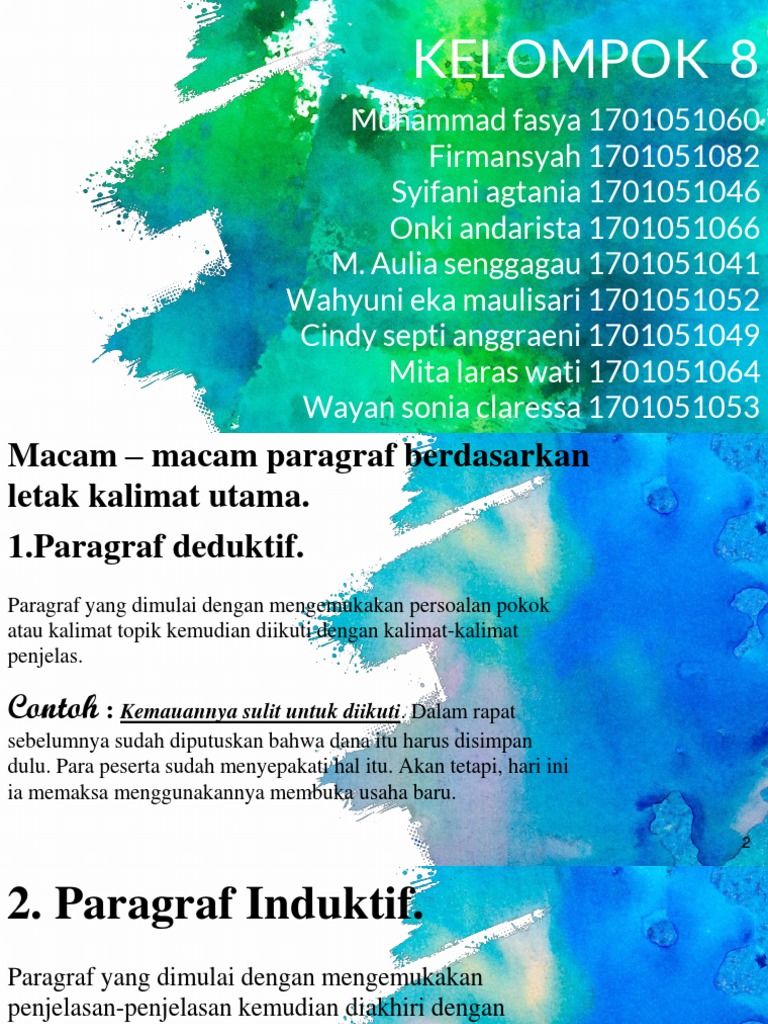 KELOMPOK 8

Muhammad fasya 1701051060
Firmansyah 1701051082
Syifani agtania 1701051046
Onki andarista 1701051066
M. Aulia senggagau 1701051041
Wahyuni eka maulisari 1701051052
Cindy septi anggraeni 1701051049
Mita laras wati 1701051064
Wayan sonia claressa 1701051053

Macam – macam paragraf berdasarkan letak kalimat utama.

1.Paragraf deduktif.

Paragraf yang dimulai dengan mengemukakan persoalan pokok atau kalimat topik kemudian diikuti dengan kalimat-kalimat penjelas.

Contoh : Kemauannya sulit untuk diikuti. Dalam rapat sebelumnya sudah diputuskan bahwa dana itu harus disimpan dulu. Para peserta sudah menyepakati hal itu. Akan tetapi, hari ini ia memaksa menggunakannya membuka usaha baru.

2

2. Paragraf Induktif.

Paragraf yang dimulai dengan mengemukakan penjelasan-penjelasan kemudian diakhiri dengan